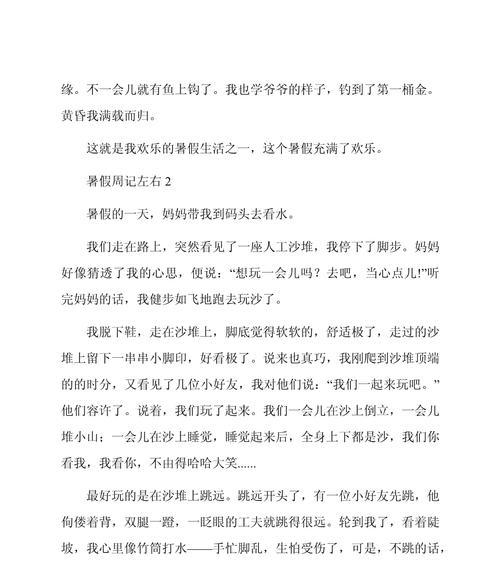 缘。不一会儿就有鱼上钩了。我也学爷爷的样子，钓到了第一桶金。黄昏我满载而归。

这就是我欢乐的暑假生活之一，这个暑假充满了欢乐。

暑假周记左右 2

暑假的一天，妈妈带我到码头去看水。

我们走在路上，突然看见了一座人工沙堆，我停下了脚步。妈妈好像猜透了我的心思，便说：“想玩一会儿吗？去吧，当心点儿!”听完妈妈的话，我健步如飞地跑去玩沙了。

我脱下鞋，走在沙堆上，脚底觉得软软的，舒适极了，走过的沙堆上留下一串串小脚印，好看极了。说来也真巧，我刚爬到沙堆顶端的的时分，又看见了几位小好友，我对他们说：“我们一起来玩吧。”他们容许了。说着，我们玩了起来。我们一会儿在沙上倒立，一会儿堆小山；一会儿在沙上睡觉，睡觉起来后，全身上下都是沙，我们你看我，我看你，不由得哈哈大笑......

最好玩的是在沙堆上跳远。跳远开头了，有一位小好友先跳，他佝偻着背，双腿一蹬，一眨眼的工夫就跳得很远。轮到我了，看着陡坡，我心里像竹筒打水——手忙脚乱，生怕受伤了，可是，不跳的话，